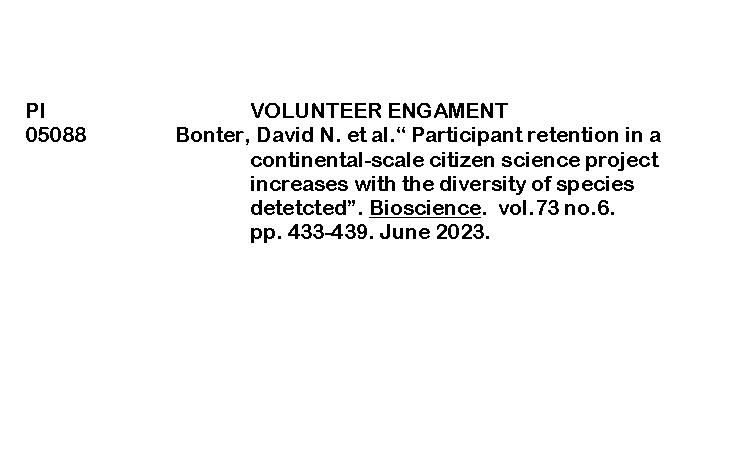 PI VOLUNTEER ENGAMENT
05088 Bonter, David N. et al." Participant retention in a continental-scale citizen science project increases with the diversity of species detetcted". Bioscience. vol.73 no.6. pp. 433-439. June 2023.